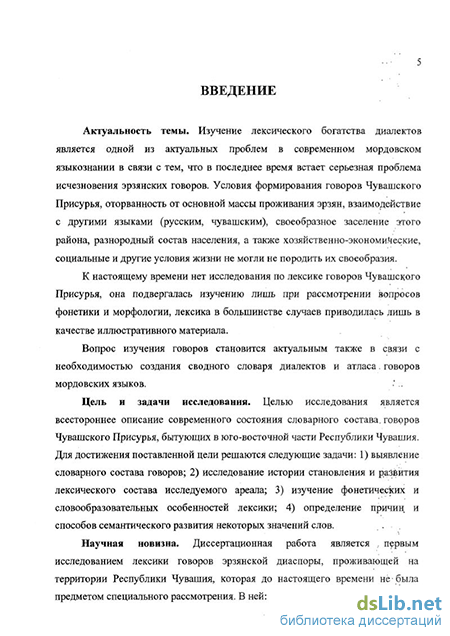 5

ВВЕДЕНИЕ

Актуальность темы. Изучение лексического богатства диалектов является одной из актуальных проблем в современном мордовском языкознании в связи с тем, что в последнее время встает серьезная проблема исчезновения эрзянских говоров. Условия формирования говоров Чувашского Присурья, оторванность от основной массы проживания эрзян, взаимодействие с другими языками (русским, чувашским), своеобразное заселение этого района, разнородный состав населения, а также хозяйственно-экономические, социальные и другие условия жизни не могли не породить их своеобразия.

К настоящему времени нет исследования по лексике говоров Чувашского Присурья, она подвергалась изучению лишь при рассмотрении вопросов фонетики и морфологии, лексика в большинстве случаев приводилась лишь в качестве иллюстративного материала.

Вопрос изучения говоров становится актуальным также в связи с необходимостью создания сводного словаря диалектов и атласа говоров мордовских языков.

Цель и задачи исследования. Целью исследования является всестороннее описание современного состояния словарного состава говоров Чувашского Присурья, бытующих в юго-восточной части Республики Чувашия. Для достижения поставленной цели решаются следующие задачи: 1) выявление словарного состава говоров; 2) исследование истории становления и развития лексического состава исследуемого ареала; 3) изучение фонетических и словообразовательных особенностей лексики; 4) определение причин и способов семантического развития некоторых значений слов.

Научная новизна. Диссертационная работа является первым исследованием лексики говоров эрзянской диаспоры, проживающей на территории Республики Чувашия, которая до настоящего времени не была предметом специального рассмотрения. В ней:

dsLib.net
библиотека диссертаций